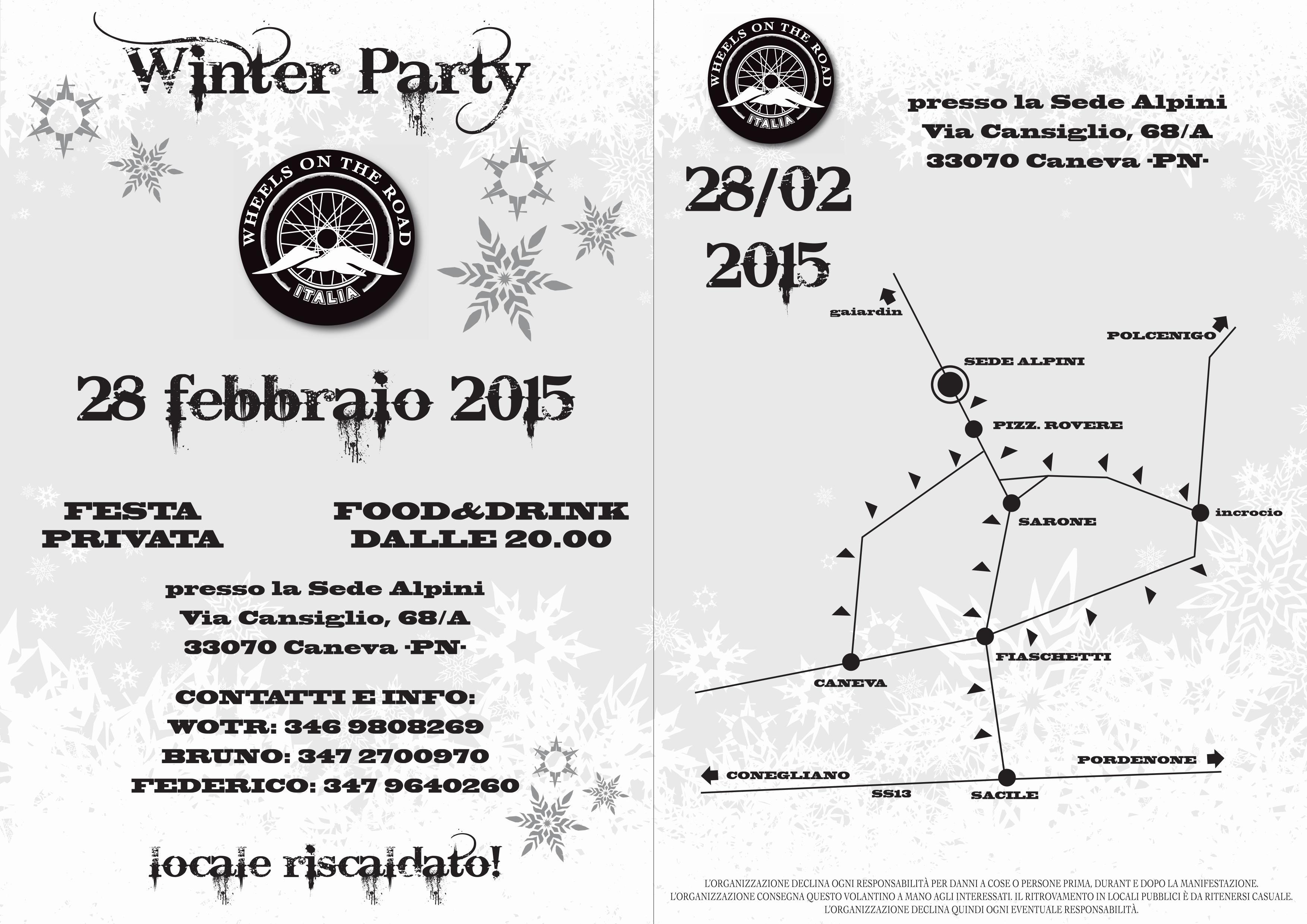 Winter Party

WHEELS ON THE ROAD
ITALIA

28 febbraio 2015

FESTA
PRIVATA

FOOD&DRINK
DALLE 20.00

presso la Sede Alpini
Via Cansiglio, 68/A
33070 Caneva -PN-

CONTATTI E INFO:
WOTR: 346 9808269
BRUNO: 347 2700970
FEDERICO: 347 9640260

locale riscaldato!

WHEELS ON THE ROAD
ITALIA

presso la Sede Alpini
Via Cansiglio, 68/A
33070 Caneva -PN-

28/02
2015

gaiardin
POLCENIGO
SEDE ALPINI
PIZZ. ROVERE
SARONE
incrocio
FIASCHETTI
CANEVA
PORDENONE
CONEGLIANO
SS13
SACILE

L'ORGANIZZAZIONE DECLINA OGNI RESPONSABILITÀ PER DANNI A COSE O PERSONE PRIMA, DURANT E DOPO LA MANIFESTAZIONE.
L'ORGANIZZAZIONE CONSEGNA QUESTO VOLANTINO A MANO AGLI INTERESSATI. IL RITROVAMENTO IN LOCALI PUBBLICI È DA RITENERSI CASUALE.
L'ORGANIZZAZIONE DECLINA QUINDI OGNI EVENTUALE RESPONSABILITÀ.